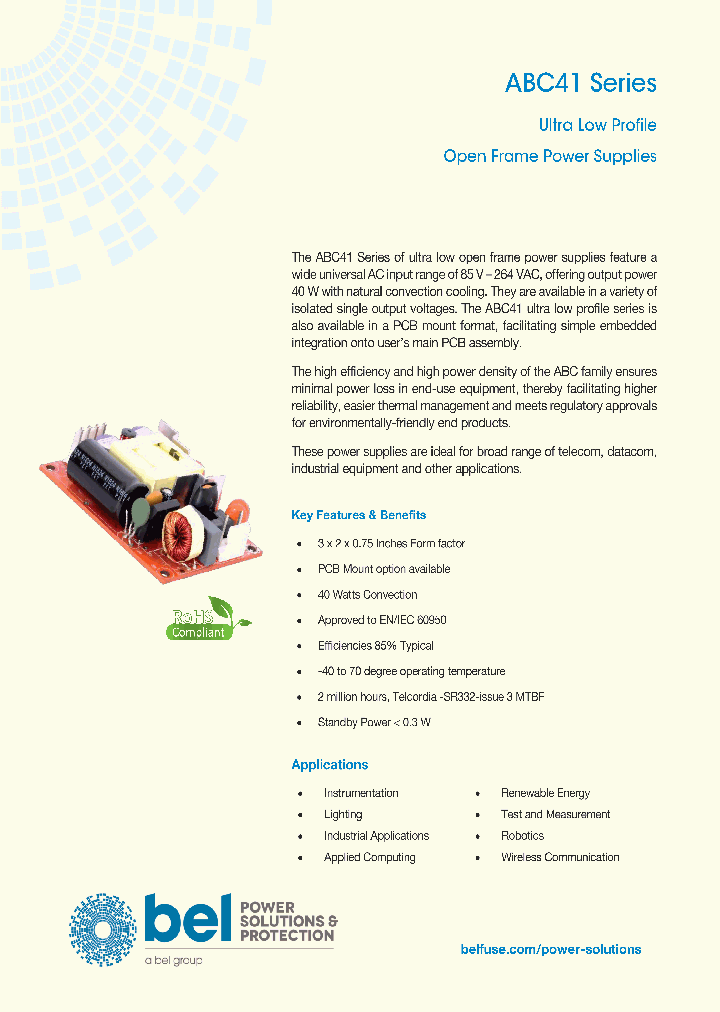 ABC41 Series

Ultra Low Profile

Open Frame Power Supplies

The ABC41 Series of ultra low open frame power supplies feature a wide universal AC input range of 85 V – 264 VAC, offering output power 40 W with natural convection cooling. They are available in a variety of isolated single output voltages. The ABC41 ultra low profile series is also available in a PCB mount format, facilitating simple embedded integration onto user's main PCB assembly.

The high efficiency and high power density of the ABC family ensures minimal power loss in end-use equipment, thereby facilitating higher reliability, easier thermal management and meets regulatory approvals for environmentally-friendly end products.

These power supplies are ideal for broad range of telecom, datacom, industrial equipment and other applications.

RoHS Compliant

Key Features & Benefits

• 3 x 2 x 0.75 Inches Form factor
• PCB Mount option available
• 40 Watts Convection
• Approved to EN/IEC 60950
• Efficiencies 85% Typical
• -40 to 70 degree operating temperature
• 2 million hours, Telcordia -SR332-issue 3 MTBF
• Standby Power < 0.3 W

Applications

• Instrumentation
• Lighting
• Industrial Applications
• Applied Computing

• Renewable Energy
• Test and Measurement
• Robotics
• Wireless Communication

bel POWER SOLUTIONS & PROTECTION
a bel group

belfuse.com/power-solutions